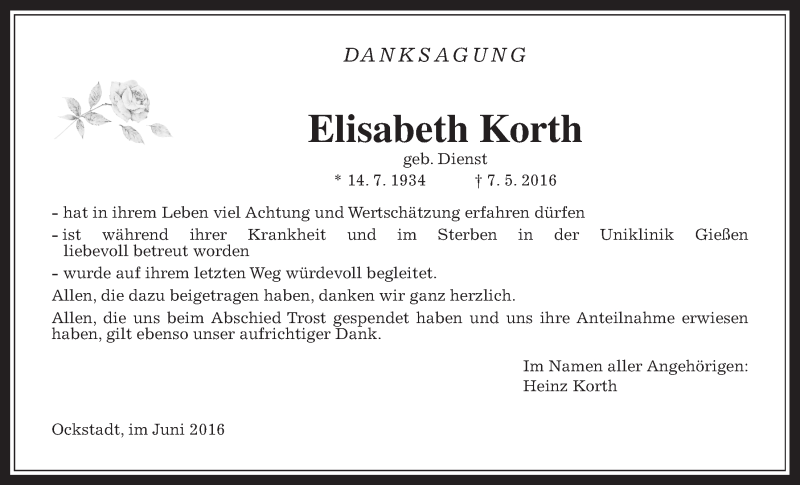 DANKSAGUNG

Elisabeth Korth

geb. Dienst

* 14. 7. 1934 † 7. 5. 2016

- hat in ihrem Leben viel Achtung und Wertschätzung erfahren dürfen

- ist während ihrer Krankheit und im Sterben in der Uniklinik Gießen liebevoll betreut worden

- wurde auf ihrem letzten Weg würdevoll begleitet.

Allen, die dazu beigetragen haben, danken wir ganz herzlich.

Allen, die uns beim Abschied Trost gespendet haben und uns ihre Anteilnahme erwiesen haben, gilt ebenso unser aufrichtiger Dank.

Im Namen aller Angehörigen:
Heinz Korth

Ockstadt, im Juni 2016